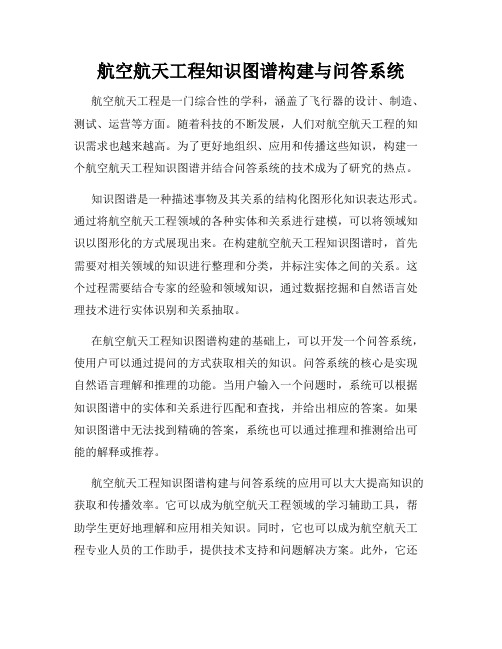 航空航天工程知识图谱构建与问答系统

航空航天工程是一门综合性的学科，涵盖了飞行器的设计、制造、测试、运营等方面。随着科技的不断发展，人们对航空航天工程的知识需求也越来越高。为了更好地组织、应用和传播这些知识，构建一个航空航天工程知识图谱并结合问答系统的技术成为了研究的热点。

知识图谱是一种描述事物及其关系的结构化图形化知识表达形式。通过将航空航天工程领域的各种实体和关系进行建模，可以将领域知识以图形化的方式展现出来。在构建航空航天工程知识图谱时，首先需要对相关领域的知识进行整理和分类，并标注实体之间的关系。这个过程需要结合专家的经验和领域知识，通过数据挖掘和自然语言处理技术进行实体识别和关系抽取。

在航空航天工程知识图谱构建的基础上，可以开发一个问答系统，使用户可以通过提问的方式获取相关的知识。问答系统的核心是实现自然语言理解和推理的功能。当用户输入一个问题时，系统可以根据知识图谱中的实体和关系进行匹配和查找，并给出相应的答案。如果知识图谱中无法找到精确的答案，系统也可以通过推理和推测给出可能的解释或推荐。

航空航天工程知识图谱构建与问答系统的应用可以大大提高知识的获取和传播效率。它可以成为航空航天工程领域的学习辅助工具，帮助学生更好地理解和应用相关知识。同时，它也可以成为航空航天工程专业人员的工作助手，提供技术支持和问题解决方案。此外，它还